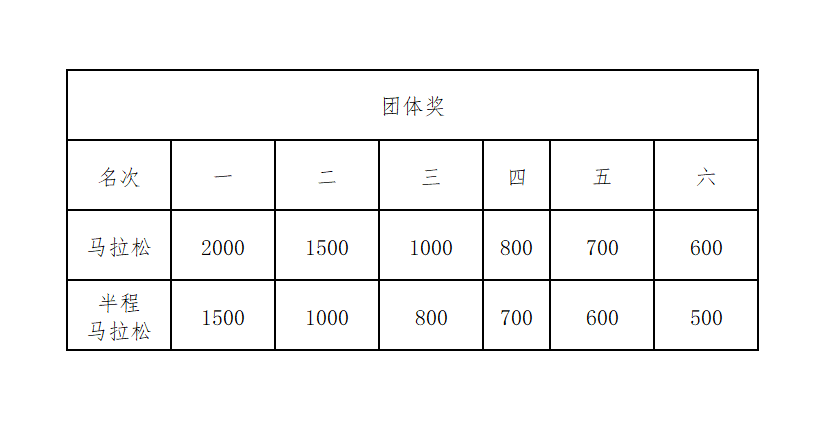 | 团体奖 | | | | | | |
|---|---|---|---|---|---|---|
| 名次 | 一 | 二 | 三 | 四 | 五 | 六 |
| 马拉松 | 2000 | 1500 | 1000 | 800 | 700 | 600 |
| 半程马拉松 | 1500 | 1000 | 800 | 700 | 600 | 500 |